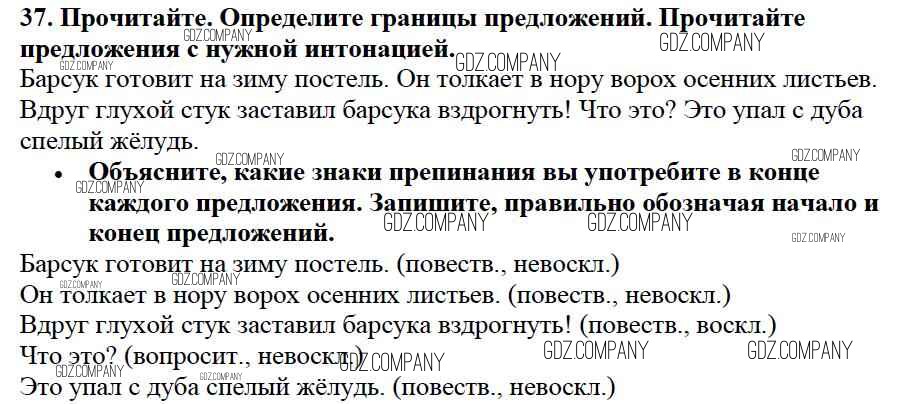 37. Прочитайте. Определите границы предложений. Прочитайте предложения с нужной интонацией.

Барсук готовит на зиму постель. Он толкает в нору ворох осенних листьев. Вдруг глухой стук заставил барсука вздрогнуть! Что это? Это упал с дуба спелый жёлудь.

• Объясните, какие знаки препинания вы употребите в конце каждого предложения. Запишите, правильно обозначая начало и конец предложений.

Барсук готовит на зиму постель. (повеств., невоскл.)
Он толкает в нору ворох осенних листьев. (повеств., невоскл.)
Вдруг глухой стук заставил барсука вздрогнуть! (повеств., воскл.)
Что это? (вопросит., невоскл.)
Это упал с дуба спелый жёлудь. (повеств., невоскл.)

GDZ.COMPANY